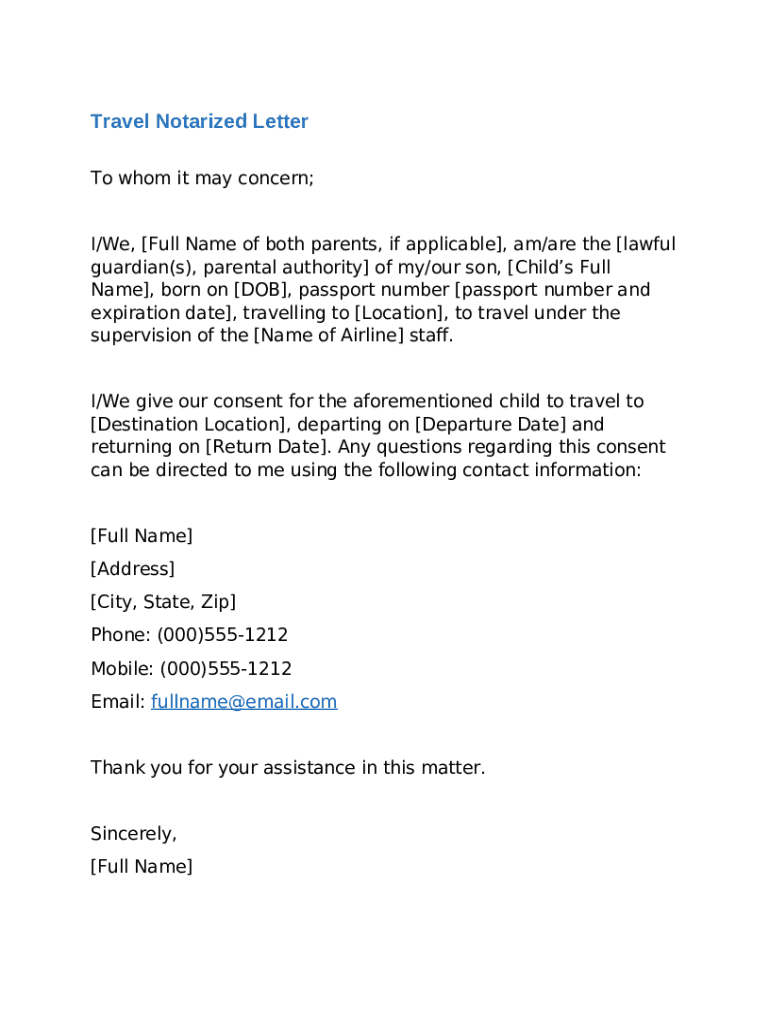 Travel Notarized Letter

To whom it may concern;

I/We, [Full Name of both parents, if applicable], am/are the [lawful guardian(s), parental authority] of my/our son, [Child’s Full Name], born on [DOB], passport number [passport number and expiration date], travelling to [Location], to travel under the supervision of the [Name of Airline] staff.

I/We give our consent for the aforementioned child to travel to [Destination Location], departing on [Departure Date] and returning on [Return Date]. Any questions regarding this consent can be directed to me using the following contact information:

[Full Name]
[Address]
[City, State, Zip]
Phone: (000)555-1212
Mobile: (000)555-1212
Email: fullname@email.com

Thank you for your assistance in this matter.

Sincerely,
[Full Name]